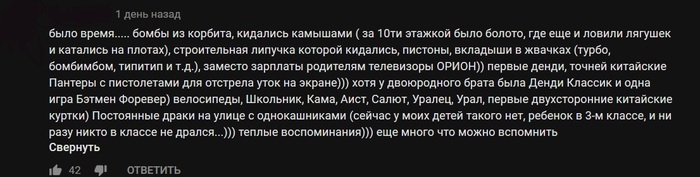 1 день назад

было время..... бомбы из корбита, кидались камышами ( за 10ти этажкой было болото, где еще и ловили лягушек и катались на плотах), строительная липучка которой кидались, пистоны, вкладыши в жвачках (турбо, бомбимбом, типитип и т.д.), заместо зарплаты родителям телевизоры ОРИОН)) первые денди, точней китайские Пантеры с пистолетами для отстрела уток на экране))) хотя у двоюродного брата была Денди Классик и одна игра Бэтмен Форевер) велосипеды, Школьник, Кама, Аист, Салют, Уралец, Урал, первые двухсторонние китайские куртки) Постоянные драки на улице с однокашниками (сейчас у моих детей такого нет, ребенок в 3-м классе, и ни разу никто в классе не дрался...))) теплые воспоминания))) еще много что можно вспомнить

Свернуть

42 ОТВЕТИТЬ